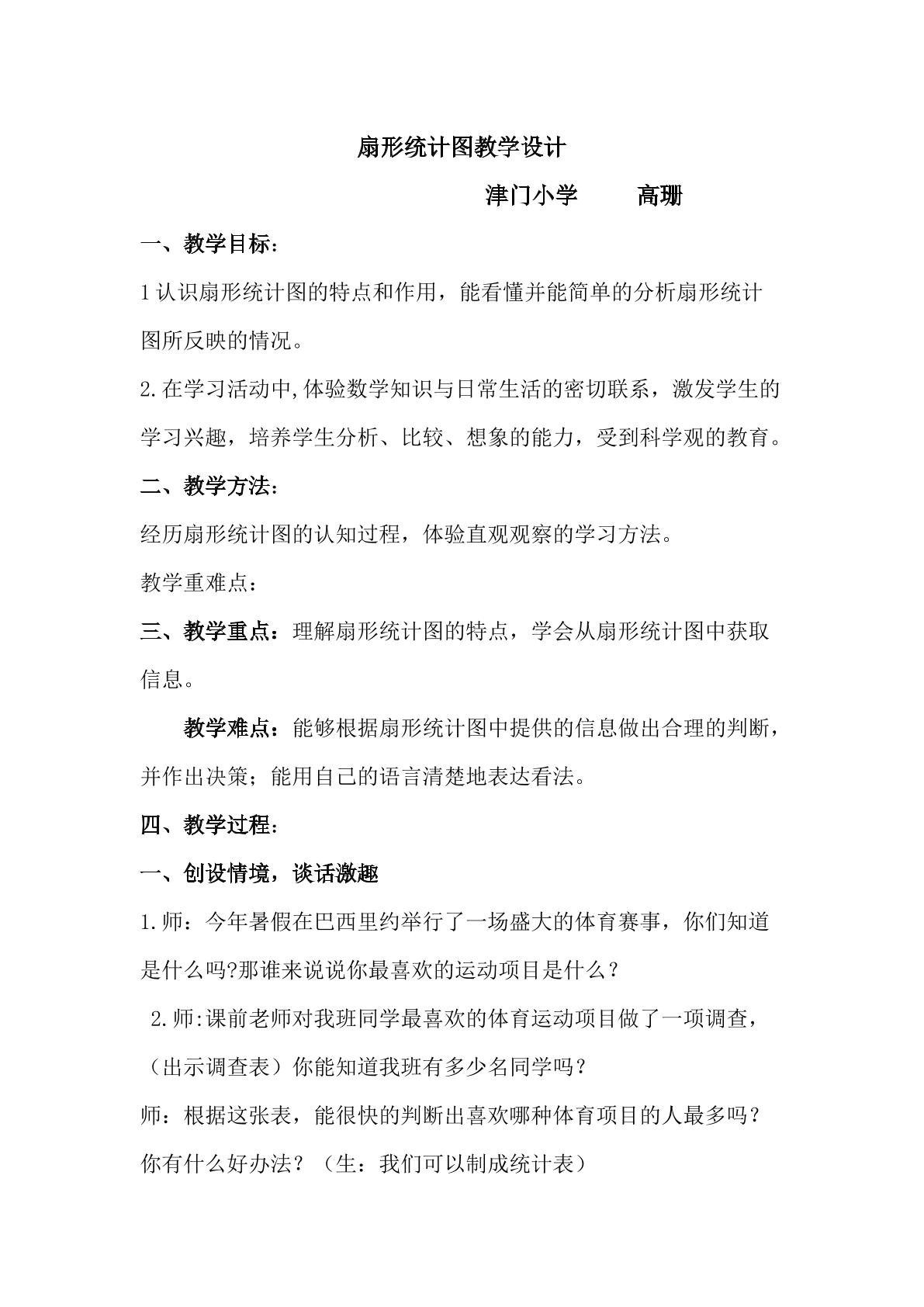 扇形统计图教学设计

津门小学 高珊

一、教学目标：

1认识扇形统计图的特点和作用，能看懂并能简单的分析扇形统计图所反映的情况。

2.在学习活动中,体验数学知识与日常生活的密切联系，激发学生的学习兴趣，培养学生分析、比较、想象的能力，受到科学观的教育。

二、教学方法：

经历扇形统计图的认知过程，体验直观观察的学习方法。

教学重难点：

三、教学重点：理解扇形统计图的特点，学会从扇形统计图中获取信息。

教学难点：能够根据扇形统计图中提供的信息做出合理的判断，并作出决策；能用自己的语言清楚地表达看法。

四、教学过程：

一、创设情境，谈话激趣

1.师：今年暑假在巴西里约举行了一场盛大的体育赛事，你们知道是什么吗?那谁来说说你最喜欢的运动项目是什么？

2.师:课前老师对我班同学最喜欢的体育运动项目做了一项调查，（出示调查表）你能知道我班有多少名同学吗？

师：根据这张表，能很快的判断出喜欢哪种体育项目的人最多吗？你有什么好办法？（生：我们可以制成统计表）